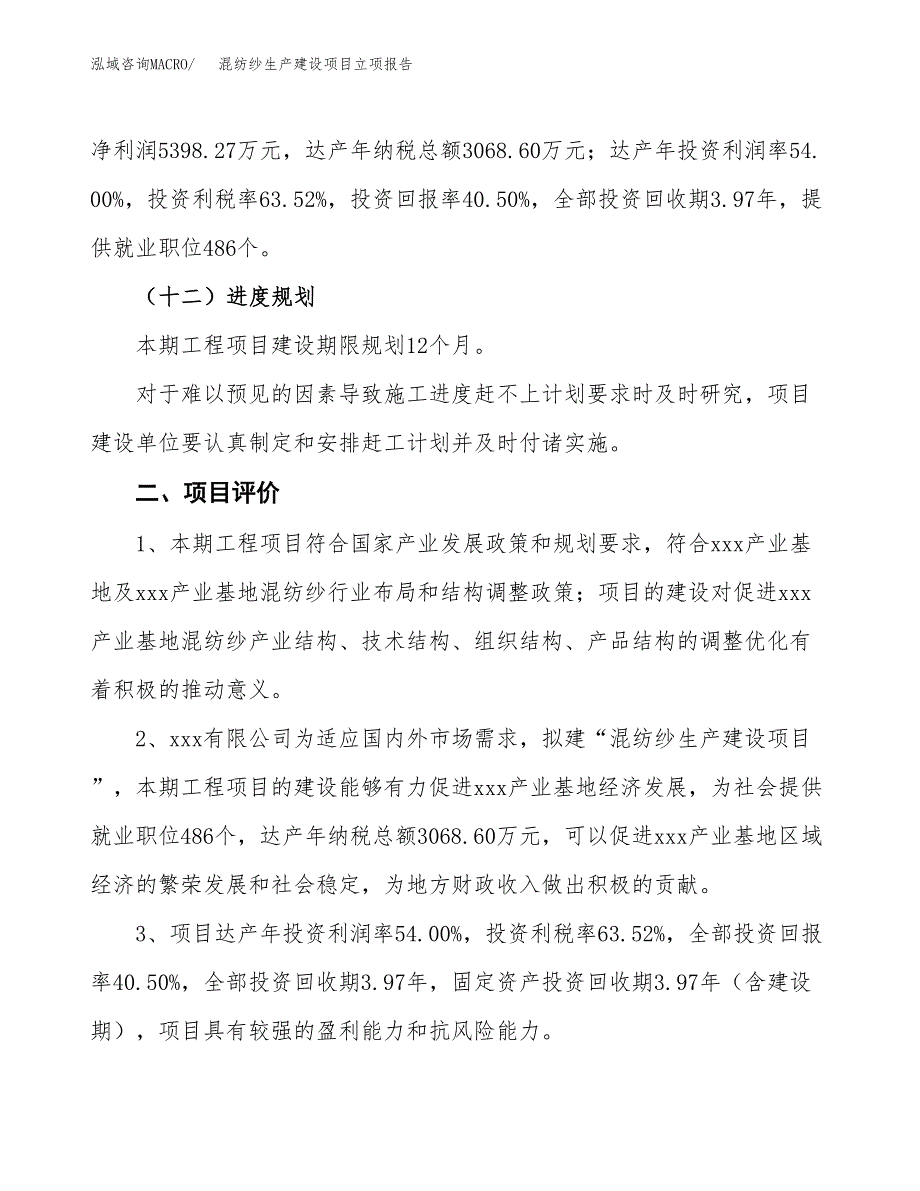 泓域咨询MACRO/　　混纺纱生产建设项目立项报告

净利润5398.27万元，达产年纳税总额3068.60万元；达产年投资利润率54.00%，投资利税率63.52%，投资回报率40.50%，全部投资回收期3.97年，提供就业职位486个。

（十二）进度规划

本期工程项目建设期限规划12个月。

对于难以预见的因素导致施工进度赶不上计划要求时及时研究，项目建设单位要认真制定和安排赶工计划并及时付诸实施。

二、项目评价

1、本期工程项目符合国家产业发展政策和规划要求，符合xxx产业基地及xxx产业基地混纺纱行业布局和结构调整政策；项目的建设对促进xxx产业基地混纺纱产业结构、技术结构、组织结构、产品结构的调整优化有着积极的推动意义。

2、xxx有限公司为适应国内外市场需求，拟建“混纺纱生产建设项目”，本期工程项目的建设能够有力促进xxx产业基地经济发展，为社会提供就业职位486个，达产年纳税总额3068.60万元，可以促进xxx产业基地区域经济的繁荣发展和社会稳定，为地方财政收入做出积极的贡献。

3、项目达产年投资利润率54.00%，投资利税率63.52%，全部投资回报率40.50%，全部投资回收期3.97年，固定资产投资回收期3.97年（含建设期），项目具有较强的盈利能力和抗风险能力。